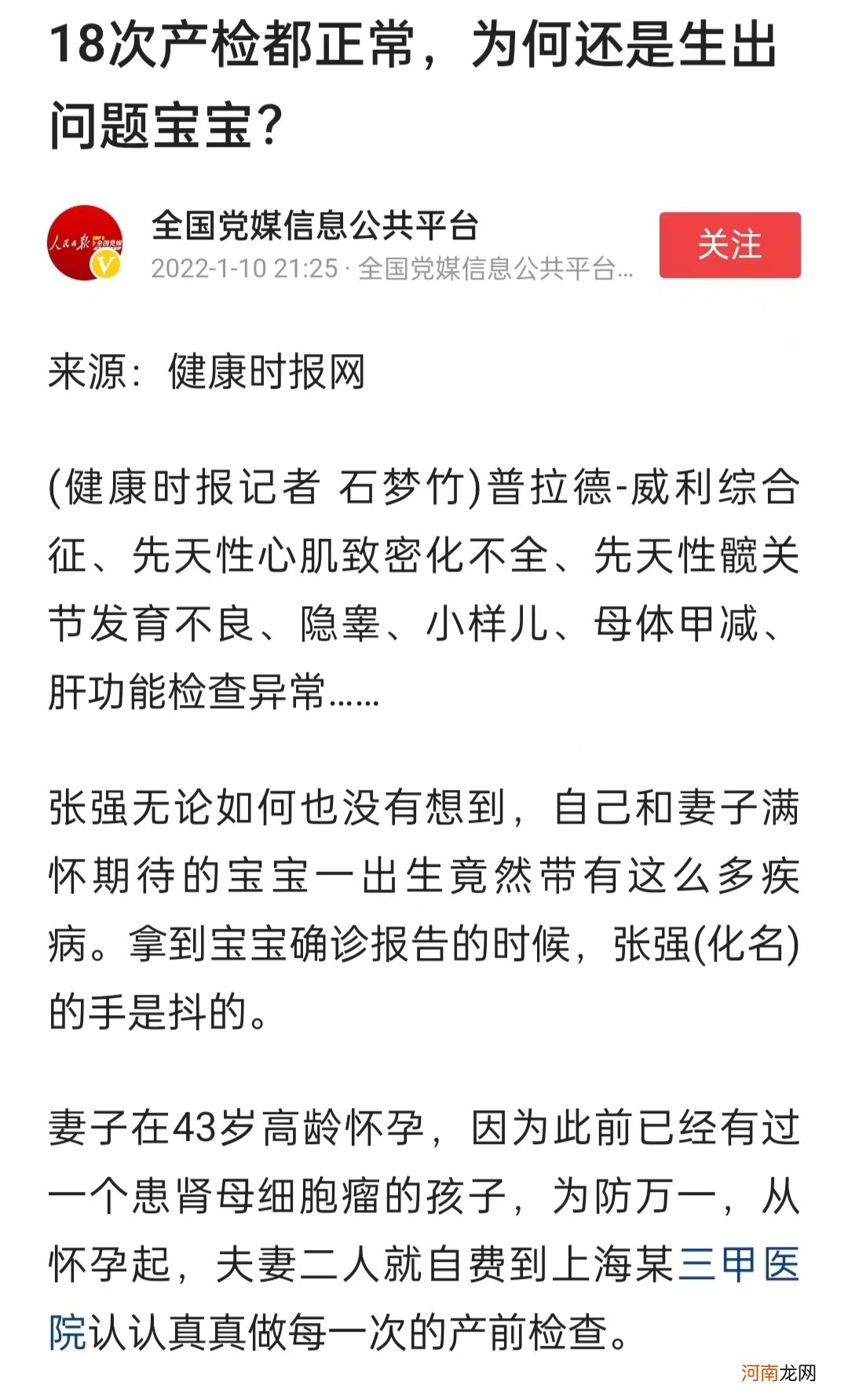 18次产检都正常，为何还是生出问题宝宝？

人民日报 全国党媒

全国党媒信息公共平台
2022-1-10 21:25 · 全国党媒信息公共平台...

关注

来源：健康时报网

(健康时报记者 石梦竹)普拉德-威利综合征、先天性心肌致密化不全、先天性髋关节发育不良、隐睾、小样儿、母体甲减、肝功能检查异常......

张强无论如何也没有想到，自己和妻子满怀期待的宝宝一出生竟然带有这么多疾病。拿到宝宝确诊报告的时候，张强(化名)的手是抖的。

妻子在43岁高龄怀孕，因为此前已经有过一个患肾母细胞瘤的孩子，为防万一，从怀孕起，夫妻二人就自费到上海某三甲医院认认真真做每一次的产前检查。

河南龙网